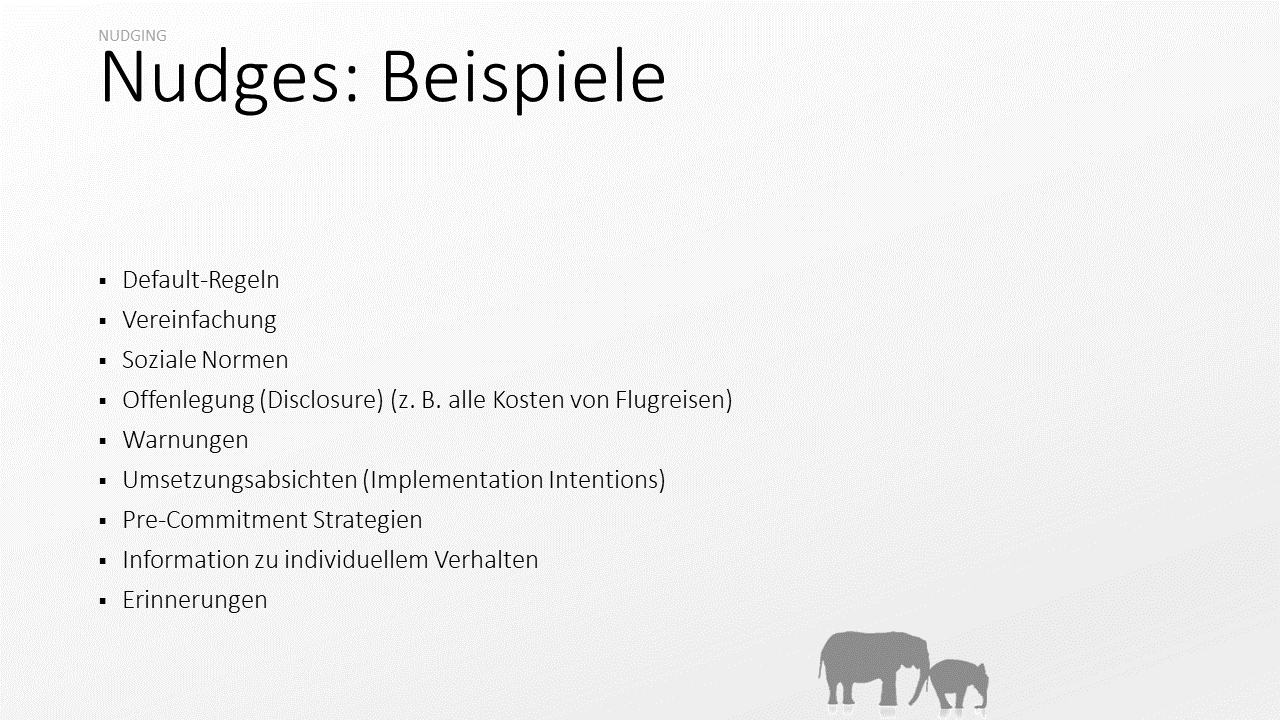 NUDGING

Nudges: Beispiele

• Default-Regeln
• Vereinfachung
• Soziale Normen
• Offenlegung (Disclosure) (z. B. alle Kosten von Flugreisen)
• Warnungen
• Umsetzungsabsichten (Implementation Intentions)
• Pre-Commitment Strategien
• Information zu individuellem Verhalten
• Erinnerungen